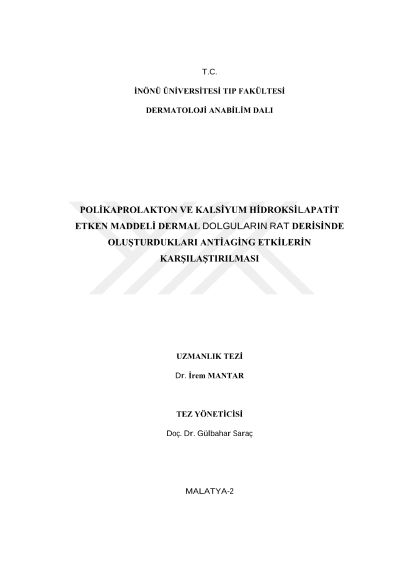 T.C.

İNÖNÜ ÜNİVERSİTESİ TIP FAKÜLTESİ

DERMATOLOJİ ANABİLİM DALI

POLİKAPROLAKTON VE KALSİYUM HİDROKSİLAPATİT ETKEN MADDELİ DERMAL DOLGULARIN RAT DERİSİNDE OLUŞTURDUKLARI ANTİAGİNG ETKİLERİN KARŞILAŞTIRILMASI

UZMANLIK TEZİ

Dr. İrem MANTAR

TEZ YÖNETİCİSİ

Doç. Dr. Gülbahar Saraç

MALATYA-2